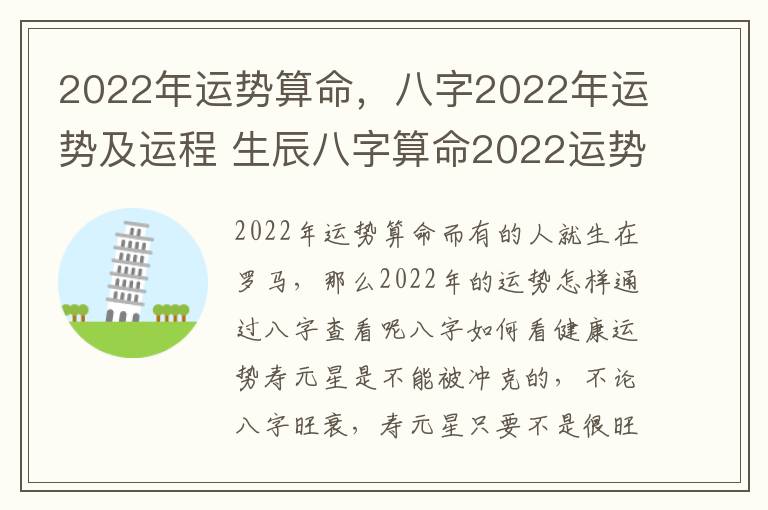 2022年运势算命，八字2022年运势及运程 生辰八字算命2022运势

2022年运势算命而有的人就生在罗马，那么2022年的运势怎样通过八字查看呢八字如何看健康运势寿元星是不能被冲克的，不论八字旺衰，寿元星只要不是很旺